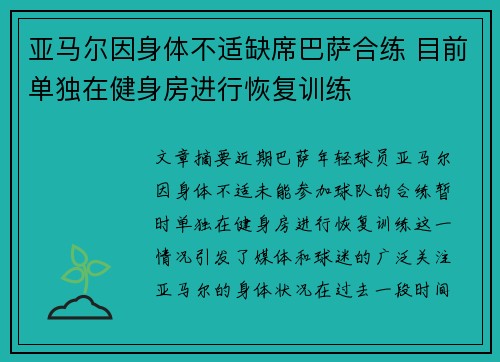 亚马尔因身体不适缺席巴萨合练 目前单独在健身房进行恢复训练

文章摘要近期巴萨年轻球员亚马尔因身体不适未能参加球队的合练暂时单独在健身房进行恢复训练这一情况引发了媒体和球迷的广泛关注亚马尔的身体状况在过去一段时间